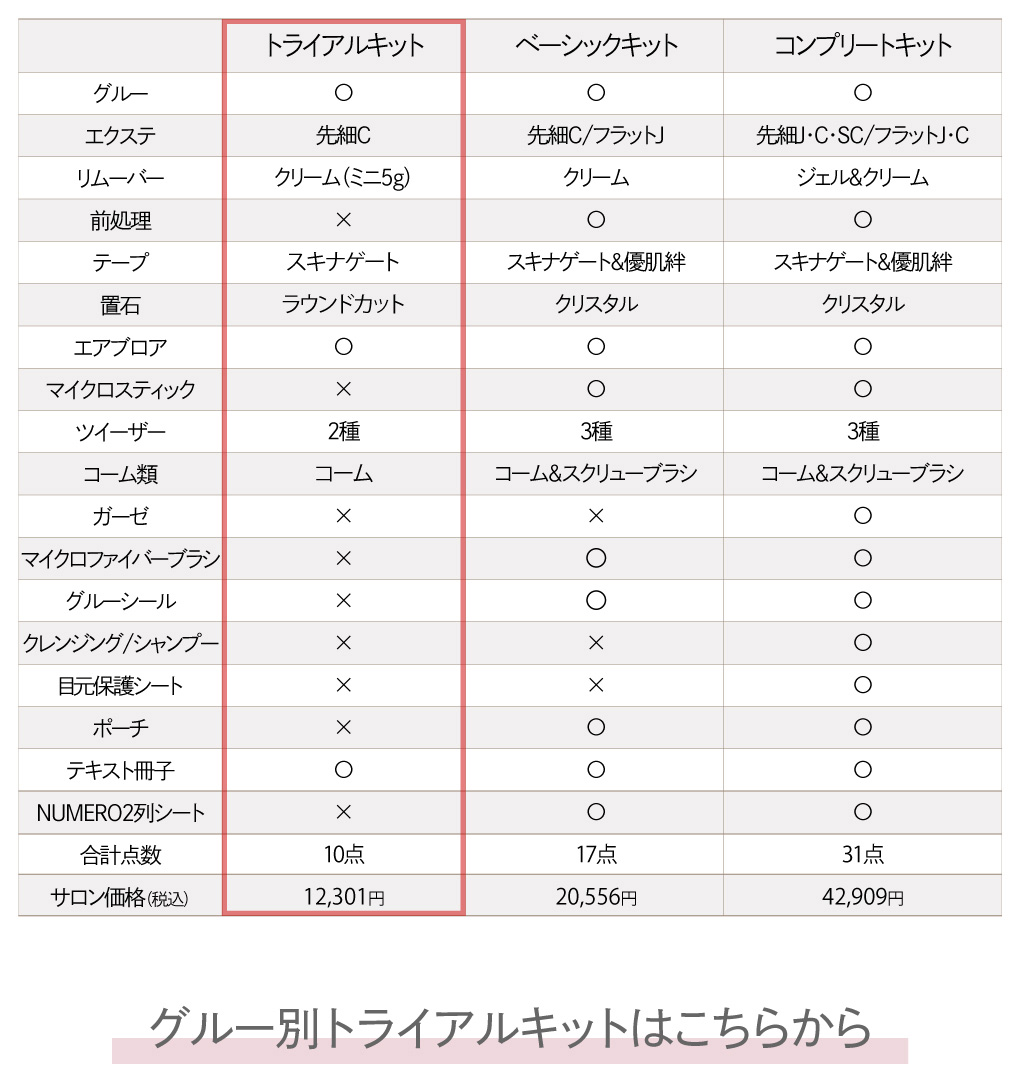 | | トライアルキット | ベーシックキット | コンプリートキット |
|---|---|---|---|
| グルー | ○ | ○ | ○ |
| エクステ | 先細C | 先細C/フラットJ | 先細J・C・SC/フラットJ・C |
| リムーバー | クリーム（ミニ5g） | クリーム | ジェル&クリーム |
| 前処理 | × | ○ | ○ |
| テープ | スキナゲート | スキナゲート&優肌絆 | スキナゲート&優肌絆 |
| 置石 | ラウンドカット | クリスタル | クリスタル |
| エアブロア | ○ | ○ | ○ |
| マイクロスティック | × | ○ | ○ |
| ツイーザー | 2種 | 3種 | 3種 |
| コーム類 | コーム | コーム&スクリューブラシ | コーム&スクリューブラシ |
| ガーゼ | × | × | ○ |
| マイクロファイバーブラシ | × | ○ | ○ |
| グルーシール | × | ○ | ○ |
| クレンジング/シャンプー | × | × | ○ |
| 目元保護シート | × | × | ○ |
| ポーチ | × | ○ | ○ |
| テキスト冊子 | ○ | ○ | ○ |
| NUMERO2列シート | × | ○ | ○ |
| 合計点数 | 10点 | 17点 | 31点 |
| サロン価格(税込) | 12,301円 | 20,556円 | 42,909円 |

グルー別トライアルキットはこちらから